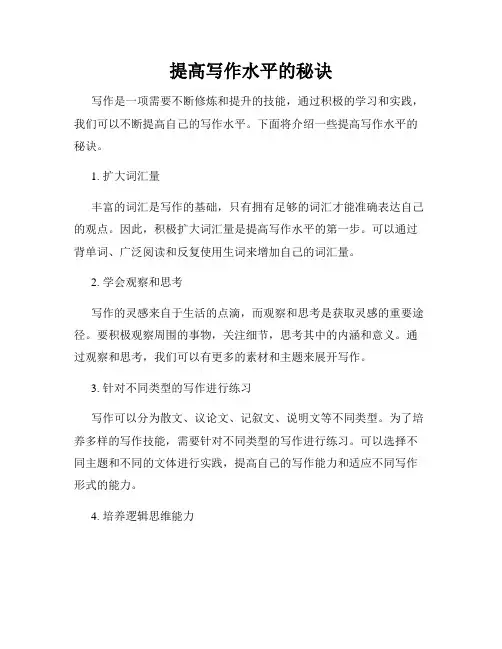 提高写作水平的秘诀

写作是一项需要不断修炼和提升的技能，通过积极的学习和实践，我们可以不断提高自己的写作水平。下面将介绍一些提高写作水平的秘诀。

1. 扩大词汇量

丰富的词汇是写作的基础，只有拥有足够的词汇才能准确表达自己的观点。因此，积极扩大词汇量是提高写作水平的第一步。可以通过背单词、广泛阅读和反复使用生词来增加自己的词汇量。

2. 学会观察和思考

写作的灵感来自于生活的点滴，而观察和思考是获取灵感的重要途径。要积极观察周围的事物，关注细节，思考其中的内涵和意义。通过观察和思考，我们可以有更多的素材和主题来展开写作。

3. 针对不同类型的写作进行练习

写作可以分为散文、议论文、记叙文、说明文等不同类型。为了培养多样的写作技能，需要针对不同类型的写作进行练习。可以选择不同主题和不同的文体进行实践，提高自己的写作能力和适应不同写作形式的能力。

4. 培养逻辑思维能力